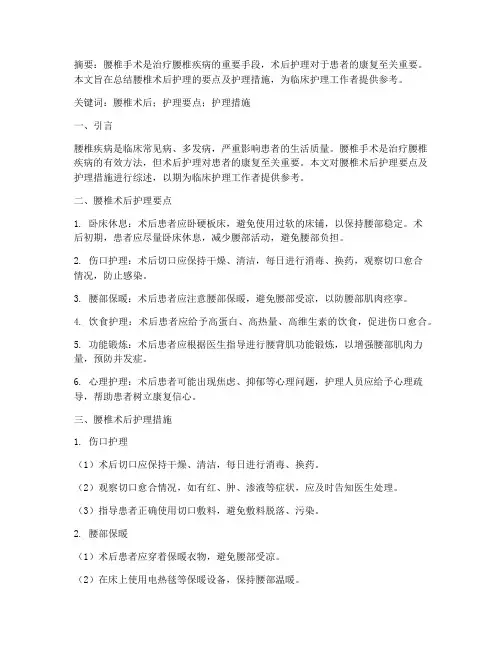 摘要：腰椎手术是治疗腰椎疾病的重要手段，术后护理对于患者的康复至关重要。本文旨在总结腰椎术后护理的要点及护理措施，为临床护理工作者提供参考。

关键词：腰椎术后；护理要点；护理措施

一、引言

腰椎疾病是临床常见病、多发病，严重影响患者的生活质量。腰椎手术是治疗腰椎疾病的有效方法，但术后护理对患者的康复至关重要。本文对腰椎术后护理要点及护理措施进行综述，以期为临床护理工作者提供参考。

二、腰椎术后护理要点

1. 卧床休息：术后患者应卧硬板床，避免使用过软的床铺，以保持腰部稳定。术后初期，患者应尽量卧床休息，减少腰部活动，避免腰部负担。

2. 伤口护理：术后切口应保持干燥、清洁，每日进行消毒、换药，观察切口愈合情况，防止感染。

3. 腰部保暖：术后患者应注意腰部保暖，避免腰部受凉，以防腰部肌肉痉挛。

4. 饮食护理：术后患者应给予高蛋白、高热量、高维生素的饮食，促进伤口愈合。

5. 功能锻炼：术后患者应根据医生指导进行腰背肌功能锻炼，以增强腰部肌肉力量，预防并发症。

6. 心理护理：术后患者可能出现焦虑、抑郁等心理问题，护理人员应给予心理疏导，帮助患者树立康复信心。

三、腰椎术后护理措施

1. 伤口护理

（1）术后切口应保持干燥、清洁，每日进行消毒、换药。

（2）观察切口愈合情况，如有红、肿、渗液等症状，应及时告知医生处理。

（3）指导患者正确使用切口敷料，避免敷料脱落、污染。

2. 腰部保暖

（1）术后患者应穿着保暖衣物，避免腰部受凉。

（2）在床上使用电热毯等保暖设备，保持腰部温暖。